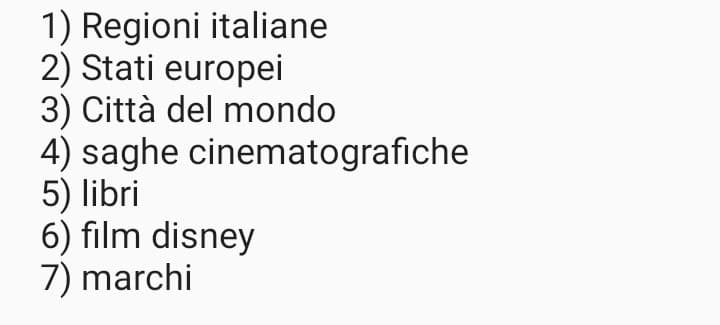 1) Regioni italiane
2) Stati europei
3) Città del mondo
4) saghe cinematografiche
5) libri
6) film disney
7) marchi